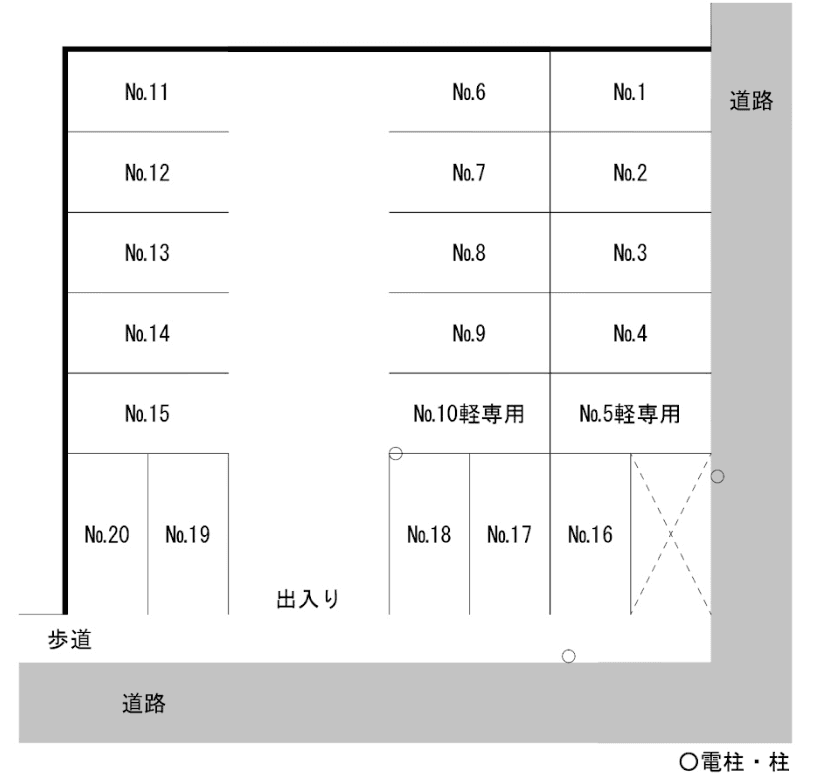 No.11
No.6
No.1
道路
No.12
No.7
No.2
No.13
No.8
No.3
No.14
No.9
No.4
No.15
No.10軽専用
No.5軽専用
No.20
No.19
No.18
No.17
No.16
出入り
歩道
道路
○電柱・柱